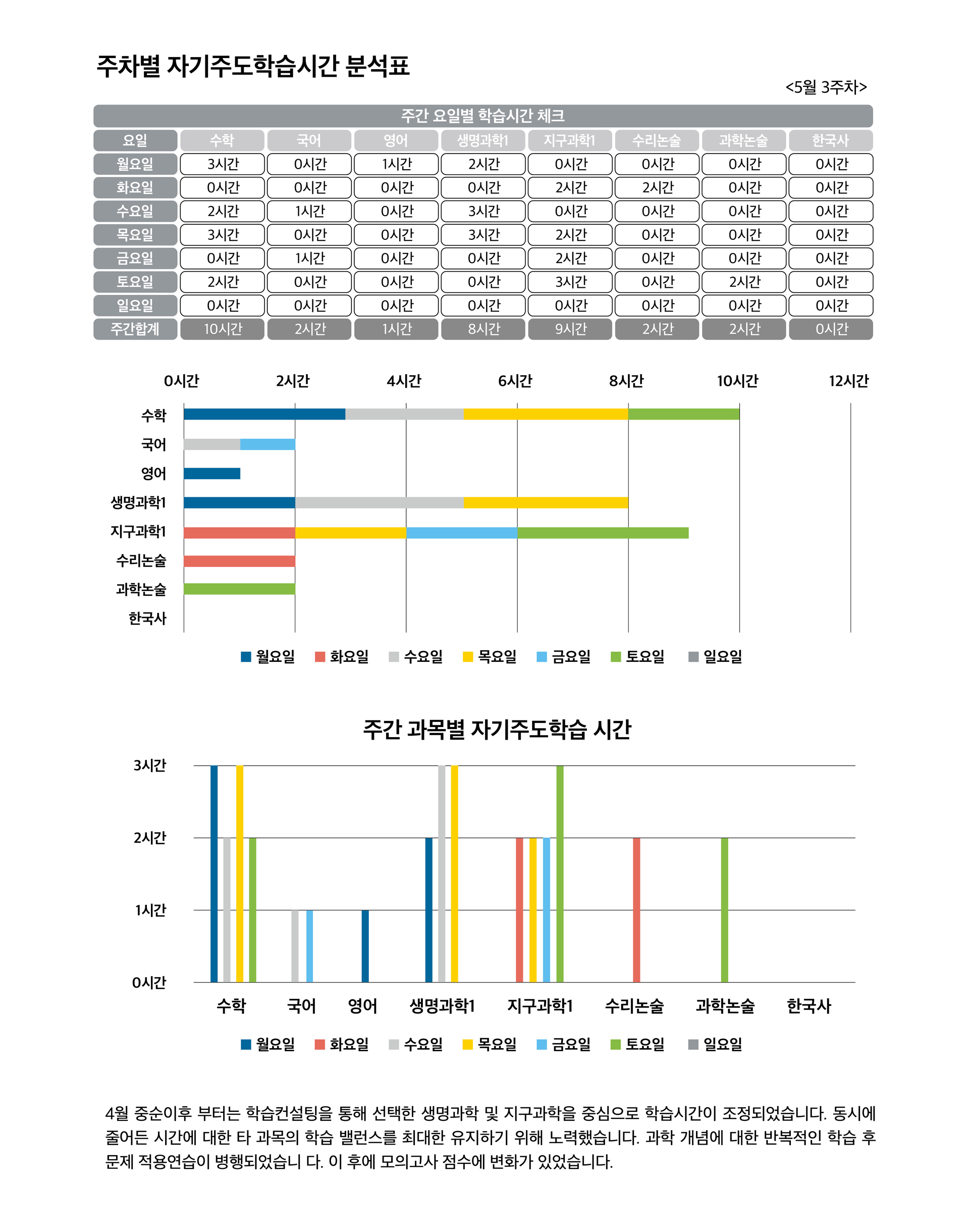 주차별 자기주도학습시간 분석표

<5월 3주차>

주간 요일별 학습시간 체크

| 요일 | 수학 | 국어 | 영어 | 생명과학1 | 지구과학1 | 수리논술 | 과학논술 | 한국사 |
|---|---|---|---|---|---|---|---|---|
| 월요일 | 3시간 | 0시간 | 1시간 | 2시간 | 0시간 | 0시간 | 0시간 | 0시간 |
| 화요일 | 0시간 | 0시간 | 0시간 | 0시간 | 2시간 | 2시간 | 0시간 | 0시간 |
| 수요일 | 2시간 | 1시간 | 0시간 | 3시간 | 0시간 | 0시간 | 0시간 | 0시간 |
| 목요일 | 3시간 | 0시간 | 0시간 | 3시간 | 2시간 | 0시간 | 0시간 | 0시간 |
| 금요일 | 0시간 | 1시간 | 0시간 | 0시간 | 2시간 | 0시간 | 0시간 | 0시간 |
| 토요일 | 2시간 | 0시간 | 0시간 | 0시간 | 3시간 | 0시간 | 2시간 | 0시간 |
| 일요일 | 0시간 | 0시간 | 0시간 | 0시간 | 0시간 | 0시간 | 0시간 | 0시간 |
| 주간합계 | 10시간 | 2시간 | 1시간 | 8시간 | 9시간 | 2시간 | 2시간 | 0시간 |

0시간 2시간 4시간 6시간 8시간 10시간 12시간

수학
국어
영어
생명과학1
지구과학1
수리논술
과학논술
한국사

월요일 화요일 수요일 목요일 금요일 토요일 일요일

주간 과목별 자기주도학습 시간

3시간
2시간
1시간
0시간

수학 국어 영어 생명과학1 지구과학1 수리논술 과학논술 한국사

월요일 화요일 수요일 목요일 금요일 토요일 일요일

4월 중순이후 부터는 학습컨설팅을 통해 선택한 생명과학 및 지구과학을 중심으로 학습시간이 조정되었습니다. 동시에 줄어든 시간에 대한 타 과목의 학습 밸런스를 최대한 유지하기 위해 노력했습니다. 과학 개념에 대한 반복적인 학습 후 문제 적용연습이 병행되었습니 다. 이 후에 모의고사 점수에 변화가 있었습니다.